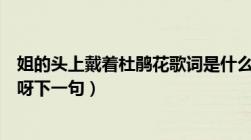 姐的头上戴着杜鹃花歌词是什么
呀下一句）